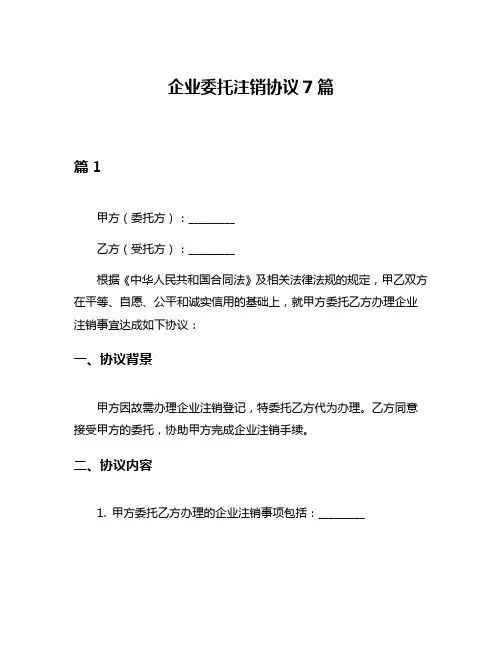 企业委托注销协议 7 篇

篇 1

甲方（委托方）：________

乙方（受托方）：________

根据《中华人民共和国合同法》及相关法律法规的规定，甲乙双方在平等、自愿、公平和诚实信用的基础上，就甲方委托乙方办理企业注销事宜达成如下协议：

一、协议背景

甲方因故需办理企业注销登记，特委托乙方代为办理。乙方同意接受甲方的委托，协助甲方完成企业注销手续。

二、协议内容

1. 甲方委托乙方办理的企业注销事项包括：________